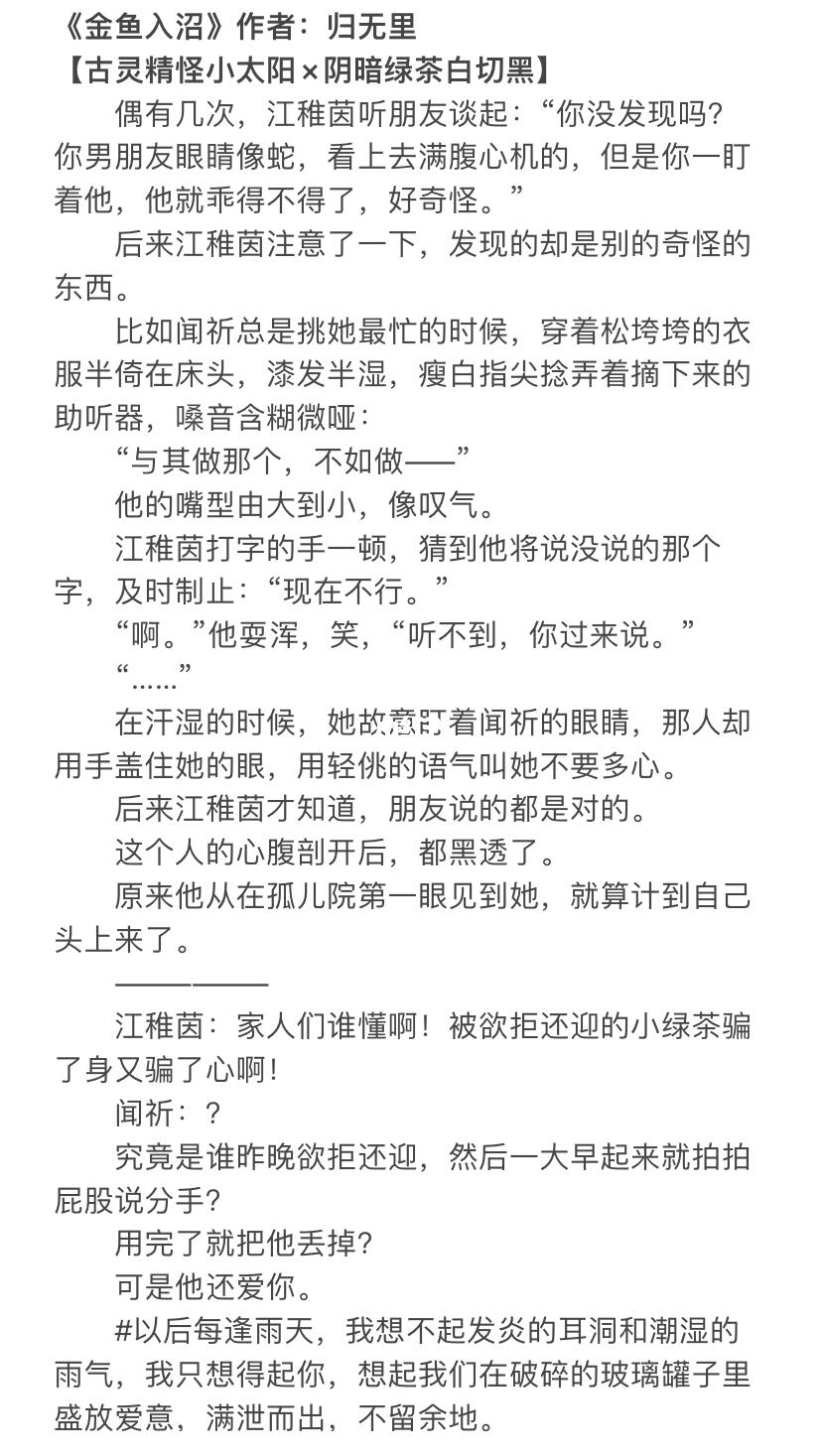 《金鱼入沼》作者：归无里
【古灵精怪小太阳×阴暗绿茶白切黑】

偶有几次，江稚茵听朋友谈起：“你没发现吗？你男朋友眼睛像蛇，看上去满腹心机的，但是你一盯着他，他就乖得不得了，好奇怪。”

后来江稚茵注意了一下，发现的却是别的奇怪的东西。

比如闻祈总是挑她最忙的时候，穿着松垮垮的衣服半倚在床头，漆发半湿，瘦白指尖捻弄着摘下来的助听器，嗓音含糊微哑：

“与其做那个，不如做——”

他的嘴型由大到小，像叹气。

江稚茵打字的手一顿，猜到他将说没说的那个字，及时制止：“现在不行。”

“啊。”他耍浑，笑，“听不到，你过来说。”

“……”

在汗湿的时候，她故意盯着闻祈的眼睛，那人却用手盖住她的眼，用轻佻的语气叫她不要多心。

后来江稚茵才知道，朋友说的都是对的。

这个人的心腹剖开后，都黑透了。

原来他从在孤儿院第一眼见到她，就算计到自己头上来了。

————

江稚茵：家人们谁懂啊！被欲拒还迎的小绿茶骗了身又骗了心啊！

闻祈：？

究竟是谁昨晚欲拒还迎，然后一大早起来就拍拍屁股说分手？

用完了就把他丢掉？

可是他还爱你。

#以后每逢雨天，我想不起发炎的耳洞和潮湿的雨气，我只想得起你，想起我们在破碎的玻璃罐子里盛放爱意，满泄而出，不留余地。